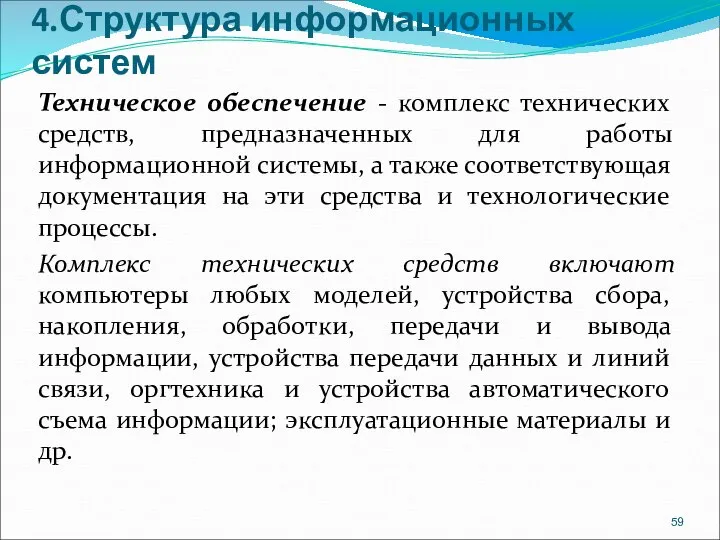 4.Структура информационных систем

Техническое обеспечение - комплекс технических средств, предназначенных для работы информационной системы, а также соответствующая документация на эти средства и технологические процессы.

Комплекс технических средств включают компьютеры любых моделей, устройства сбора, накопления, обработки, передачи и вывода информации, устройства передачи данных и линий связи, оргтехника и устройства автоматического съема информации; эксплуатационные материалы и др.

59